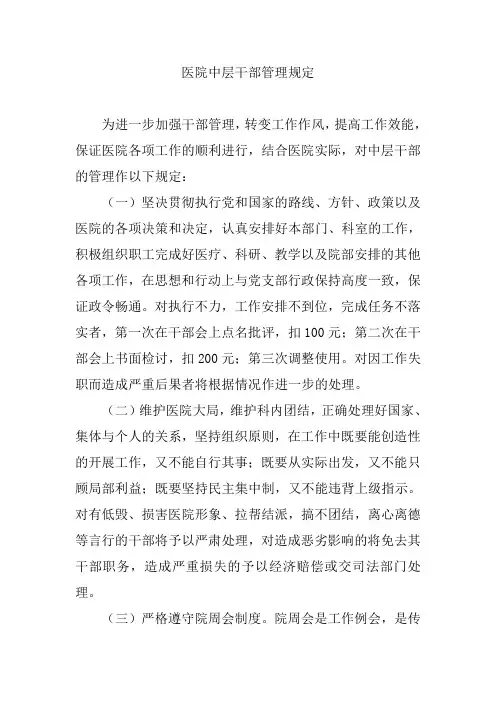 医院中层干部管理规定

为进一步加强干部管理，转变工作作风，提高工作效能，保证医院各项工作的顺利进行，结合医院实际，对中层干部的管理作以下规定：

（一）坚决贯彻执行党和国家的路线、方针、政策以及医院的各项决策和决定，认真安排好本部门、科室的工作，积极组织职工完成好医疗、科研、教学以及院部安排的其他各项工作，在思想和行动上与党支部行政保持高度一致，保证政令畅通。对执行不力，工作安排不到位，完成任务不落实者，第一次在干部会上点名批评，扣100元；第二次在干部会上书面检讨，扣200元；第三次调整使用。对因工作失职而造成严重后果者将根据情况作进一步的处理。

（二）维护医院大局，维护科内团结，正确处理好国家、集体与个人的关系，坚持组织原则，在工作中既要能创造性的开展工作，又不能自行其事；既要从实际出发，又不能只顾局部利益；既要坚持民主集中制，又不能违背上级指示。对有低毁、损害医院形象、拉帮结派，搞不团结，离心离德等言行的干部将予以严肃处理，对造成恶劣影响的将免去其干部职务，造成严重损失的予以经济赔偿或交司法部门处理。

（三）严格遵守院周会制度。院周会是工作例会，是传